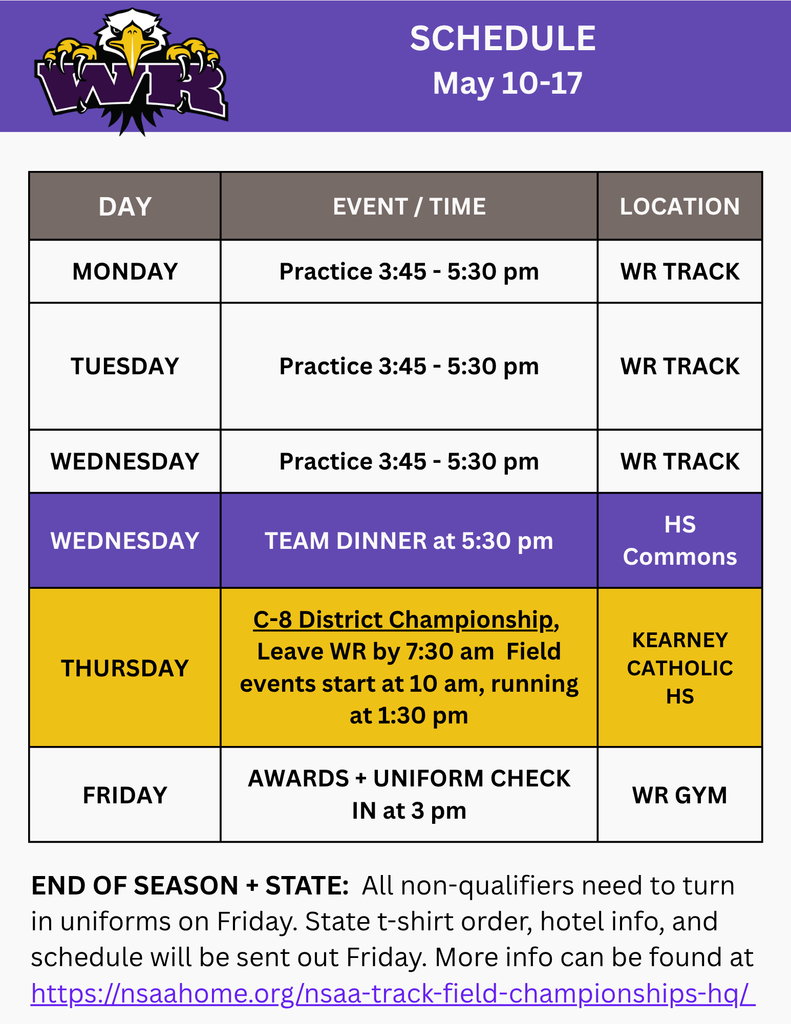 WR

SCHEDULE
May 10-17

| DAY | EVENT / TIME | LOCATION |
|---|---|---|
| MONDAY | Practice 3:45 - 5:30 pm | WR TRACK |
| TUESDAY | Practice 3:45 - 5:30 pm | WR TRACK |
| WEDNESDAY | Practice 3:45 - 5:30 pm | WR TRACK |
| WEDNESDAY | TEAM DINNER at 5:30 pm | HS Commons |
| THURSDAY | C-8 District Championship, Leave WR by 7:30 am Field events start at 10 am, running at 1:30 pm | KEARNEY CATHOLIC HS |
| FRIDAY | AWARDS + UNIFORM CHECK IN at 3 pm | WR GYM |

END OF SEASON + STATE: All non-qualifiers need to turn in uniforms on Friday. State t-shirt order, hotel info, and schedule will be sent out Friday. More info can be found at https://nsaahome.org/nsaa-track-field-championships-hq/